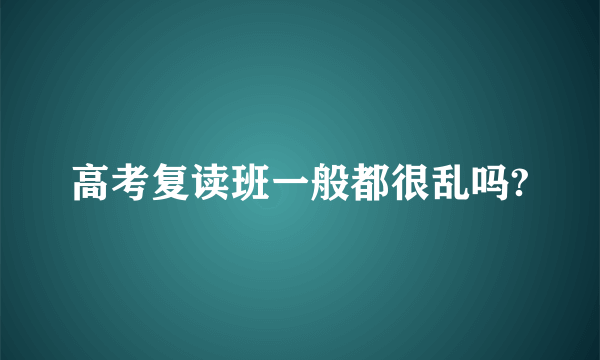 高考复读班一般都很乱吗?